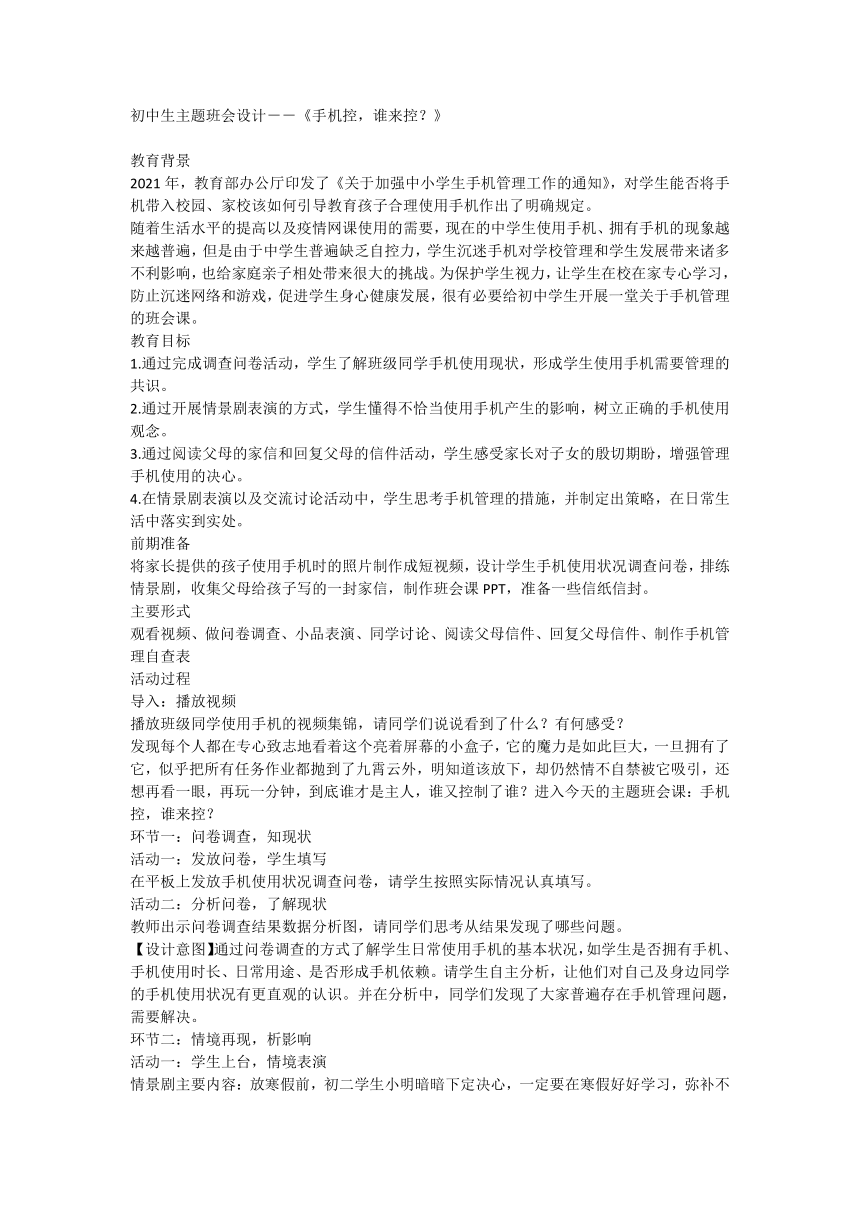 初中生主题班会设计——《手机控，谁来控？》

教育背景
2021 年，教育部办公厅印发了《关于加强中小学生手机管理工作的通知》，对学生能否将手机带入校园、家校该如何引导教育孩子合理使用手机作出了明确规定。
随着生活水平的提高以及疫情网课使用的需要，现在的中学生使用手机、拥有手机的现象越来越普遍，但是由于中学生普遍缺乏自控力，学生沉迷手机对学校管理和学生发展带来诸多不利影响，也给家庭亲子相处带来很大的挑战。为保护学生视力，让学生在校在家专心学习，防止沉迷网络和游戏，促进学生身心健康发展，很有必要给初中学生开展一堂关于手机管理的班会课。
教育目标
1.通过完成调查问卷活动，学生了解班级同学手机使用现状，形成学生使用手机需要管理的共识。
2.通过开展情景剧表演的方式，学生懂得不恰当使用手机产生的影响，树立正确的手机使用观念。
3.通过阅读父母的家信和回复父母的信件活动，学生感受家长对子女的殷切期盼，增强管理手机使用的决心。
4.在情景剧表演以及交流讨论活动中，学生思考手机管理的措施，并制定出策略，在日常生活中落实到实处。
前期准备
将家长提供的孩子使用手机时的照片制作成短视频，设计学生手机使用状况调查问卷，排练情景剧，收集父母给孩子写的一封家信，制作班会课 PPT，准备一些信纸信封。
主要形式
观看视频、做问卷调查、小品表演、同学讨论、阅读父母信件、回复父母信件、制作手机管理自查表
活动过程
导入：播放视频
播放班级同学使用手机的视频集锦，请同学们说说看到了什么？有何感受？
发现每个人都在专心致志地看着这个亮着屏幕的小盒子，它的魔力是如此巨大，一旦拥有了它，似乎把所有任务作业都抛到了九霄云外，明知道该放下，却仍然情不自禁被它吸引，还想再看一眼，再玩一分钟，到底谁才是主人，谁又控制了谁？进入今天的主题班会课：手机控，谁来控？
环节一：问卷调查，知现状
活动一：发放问卷，学生填写
在平板上发放手机使用状况调查问卷，请学生按照实际情况认真填写。
活动二：分析问卷，了解现状
教师出示问卷调查结果数据分析图，请同学们思考从结果发现了哪些问题。
【设计意图】通过问卷调查的方式了解学生日常使用手机的基本状况，如学生是否拥有手机、手机使用时长、日常用途、是否形成手机依赖。请学生自主分析，让他们对自己及身边同学的手机使用状况有更直观的认识。并在分析中，同学们发现了大家普遍存在手机管理问题，需要解决。
环节二：情境再现，析影响
活动一：学生上台，情境表演
情景剧主要内容：放寒假前，初二学生小明暗暗下定决心，一定要在寒假好好学习，弥补不